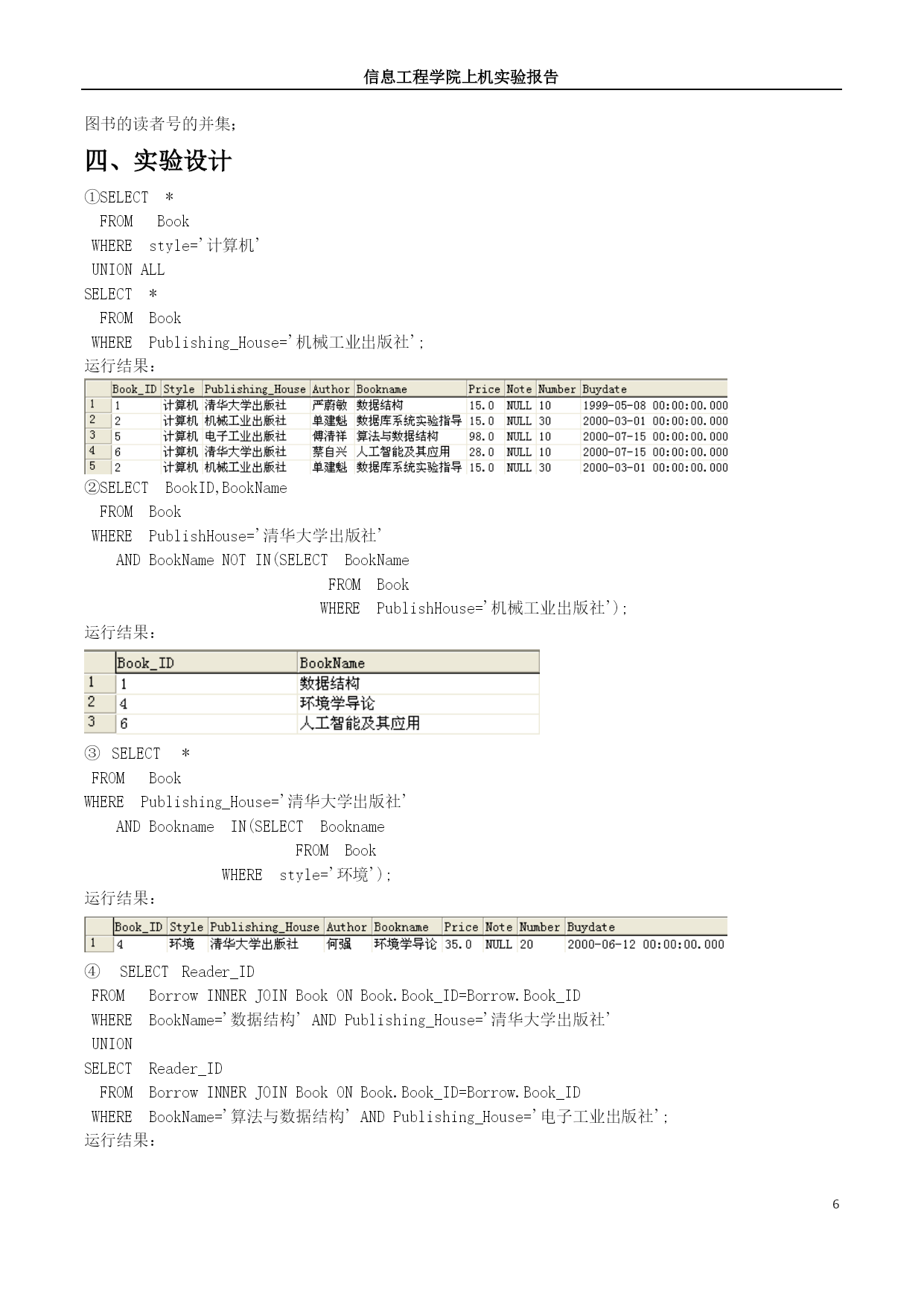 信息工程学院上机实验报告

图书的读者号的并集;

四、实验设计

①SELECT *
FROM Book
WHERE style='计算机'
UNION ALL
SELECT *
FROM Book
WHERE Publishing_House='机械工业出版社';

运行结果:

| | Book_ID | Style | Publishing_House | Author | Bookname | Price | Note | Number | Buydate |
|---|---|---|---|---|---|---|---|---|---|
| 1 | 1 | 计算机 | 清华大学出版社 | 严蔚敏 | 数据结构 | 15.0 | NULL | 10 | 1999-05-08 00:00:00.000 |
| 2 | 2 | 计算机 | 机械工业出版社 | 单建魁 | 数据库系统实验指导 | 15.0 | NULL | 30 | 2000-03-01 00:00:00.000 |
| 3 | 5 | 计算机 | 电子工业出版社 | 傅清祥 | 算法与数据结构 | 98.0 | NULL | 10 | 2000-07-15 00:00:00.000 |
| 4 | 6 | 计算机 | 清华大学出版社 | 蔡自兴 | 人工智能及其应用 | 28.0 | NULL | 10 | 2000-07-15 00:00:00.000 |
| 5 | 2 | 计算机 | 机械工业出版社 | 单建魁 | 数据库系统实验指导 | 15.0 | NULL | 30 | 2000-03-01 00:00:00.000 |

②SELECT BookID,BookName
FROM Book
WHERE PublishHouse='清华大学出版社'
AND BookName NOT IN(SELECT BookName
FROM Book
WHERE PublishHouse='机械工业出版社');

运行结果:

| | Book_ID | BookName |
|---|---|---|
| 1 | 1 | 数据结构 |
| 2 | 4 | 环境学导论 |
| 3 | 6 | 人工智能及其应用 |

③ SELECT *
FROM Book
WHERE Publishing_House='清华大学出版社'
AND Bookname IN(SELECT Bookname
FROM Book
WHERE style='环境');

运行结果:

| | Book_ID | Style | Publishing_House | Author | Bookname | Price | Note | Number | Buydate |
|---|---|---|---|---|---|---|---|---|---|
| 1 | 4 | 环境 | 清华大学出版社 | 何强 | 环境学导论 | 35.0 | NULL | 20 | 2000-06-12 00:00:00.000 |

④ SELECT Reader_ID
FROM Borrow INNER JOIN Book ON Book.Book_ID=Borrow.Book_ID
WHERE BookName='数据结构' AND Publishing_House='清华大学出版社'
UNION
SELECT Reader_ID
FROM Borrow INNER JOIN Book ON Book.Book_ID=Borrow.Book_ID
WHERE BookName='算法与数据结构' AND Publishing_House='电子工业出版社';

运行结果:

6